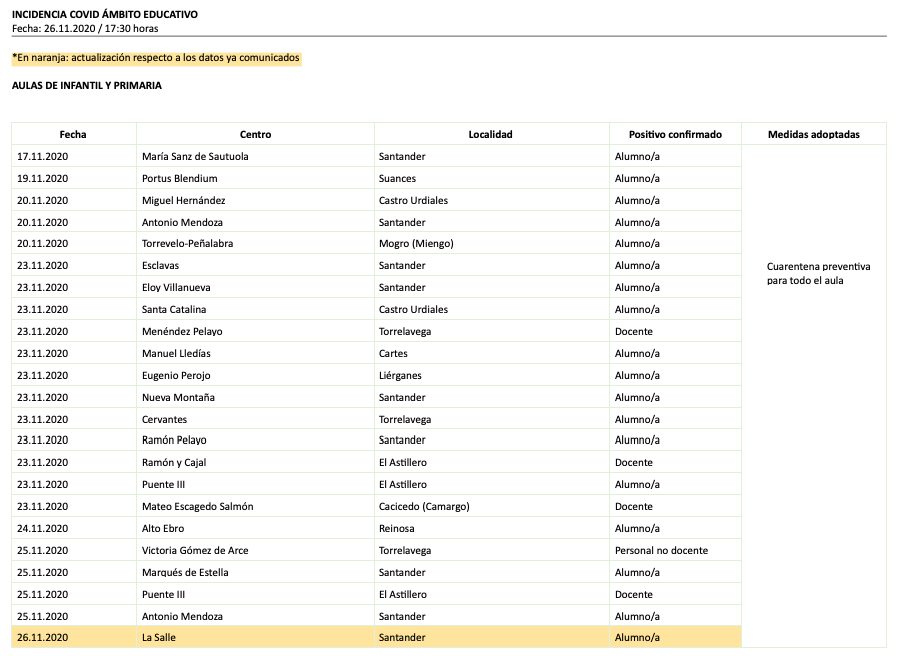 INCIDENCIA COVID ÁMBITO EDUCATIVO
Fecha: 26.11.2020 / 17:30 horas

*En naranja: actualización respecto a los datos ya comunicados

AULAS DE INFANTIL Y PRIMARIA

| Fecha | Centro | Localidad | Positivo confirmado | Medidas adoptadas |
|---|---|---|---|---|
| 17.11.2020 | María Sanz de Sautuola | Santander | Alumno/a | Cuarentena preventiva para todo el aula |
| 19.11.2020 | Portus Blendium | Suances | Alumno/a | |
| 20.11.2020 | Miguel Hernández | Castro Urdiales | Alumno/a | |
| 20.11.2020 | Antonio Mendoza | Santander | Alumno/a | |
| 20.11.2020 | Torrevelo-Peñalabra | Mogro (Miengo) | Alumno/a | |
| 23.11.2020 | Esclavas | Santander | Alumno/a | |
| 23.11.2020 | Eloy Villanueva | Santander | Alumno/a | |
| 23.11.2020 | Santa Catalina | Castro Urdiales | Alumno/a | |
| 23.11.2020 | Menéndez Pelayo | Torrelavega | Docente | |
| 23.11.2020 | Manuel Lledías | Cartes | Alumno/a | |
| 23.11.2020 | Eugenio Perojo | Liérganes | Alumno/a | |
| 23.11.2020 | Nueva Montaña | Santander | Alumno/a | |
| 23.11.2020 | Cervantes | Torrelavega | Alumno/a | |
| 23.11.2020 | Ramón Pelayo | Santander | Alumno/a | |
| 23.11.2020 | Ramón y Cajal | El Astillero | Docente | |
| 23.11.2020 | Puente III | El Astillero | Alumno/a | |
| 23.11.2020 | Mateo Escagedo Salmón | Cacicedo (Camargo) | Docente | |
| 24.11.2020 | Alto Ebro | Reinosa | Alumno/a | |
| 25.11.2020 | Victoria Gómez de Arce | Torrelavega | Personal no docente | |
| 25.11.2020 | Marqués de Estella | Santander | Alumno/a | |
| 25.11.2020 | Puente III | El Astillero | Docente | |
| 25.11.2020 | Antonio Mendoza | Santander | Alumno/a | |
| 26.11.2020 | La Salle | Santander | Alumno/a | |